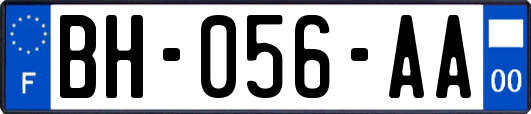 F

BH-056-AA

00